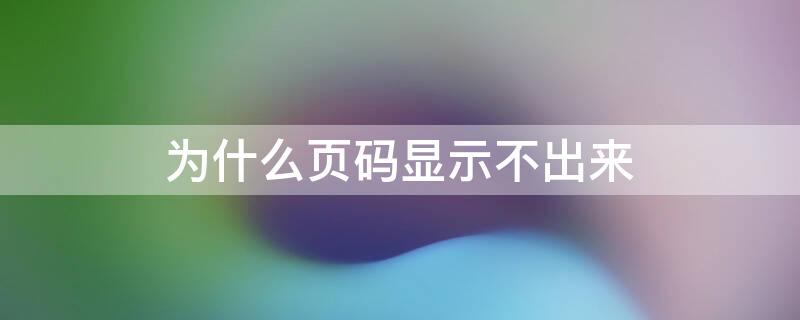 为什么页码显示不出来